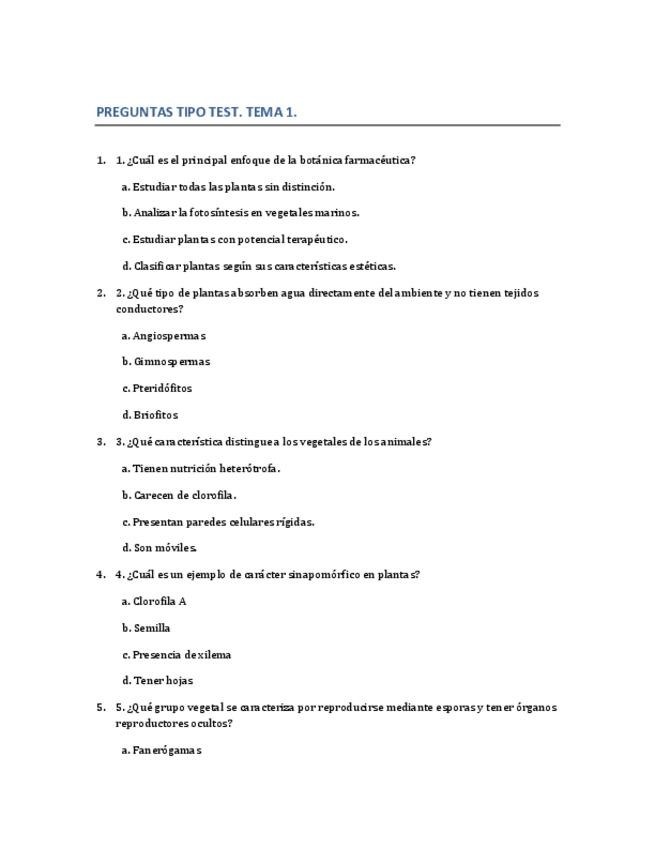 PREGUNTAS TIPO TEST. TEMA 1.

1. 1. ¿Cuál es el principal enfoque de la botánica farmacéutica?

a. Estudiar todas las plantas sin distinción.

b. Analizar la fotosíntesis en vegetales marinos.

c. Estudiar plantas con potencial terapéutico.

d. Clasificar plantas según sus características estéticas.

2. 2. ¿Qué tipo de plantas absorben agua directamente del ambiente y no tienen tejidos conductores?

a. Angiospermas

b. Gimnospermas

c. Pteridófitos

d. Briofitos

3. 3. ¿Qué característica distingue a los vegetales de los animales?

a. Tienen nutrición heterótrofa.

b. Carecen de clorofila.

c. Presentan paredes celulares rígidas.

d. Son móviles.

4. 4. ¿Cuál es un ejemplo de carácter sinapomórfico en plantas?

a. Clorofila A

b. Semilla

c. Presencia de xilema

d. Tener hojas

5. 5. ¿Qué grupo vegetal se caracteriza por reproducirse mediante esporas y tener órganos reproductores ocultos?

a. Fanerógamas